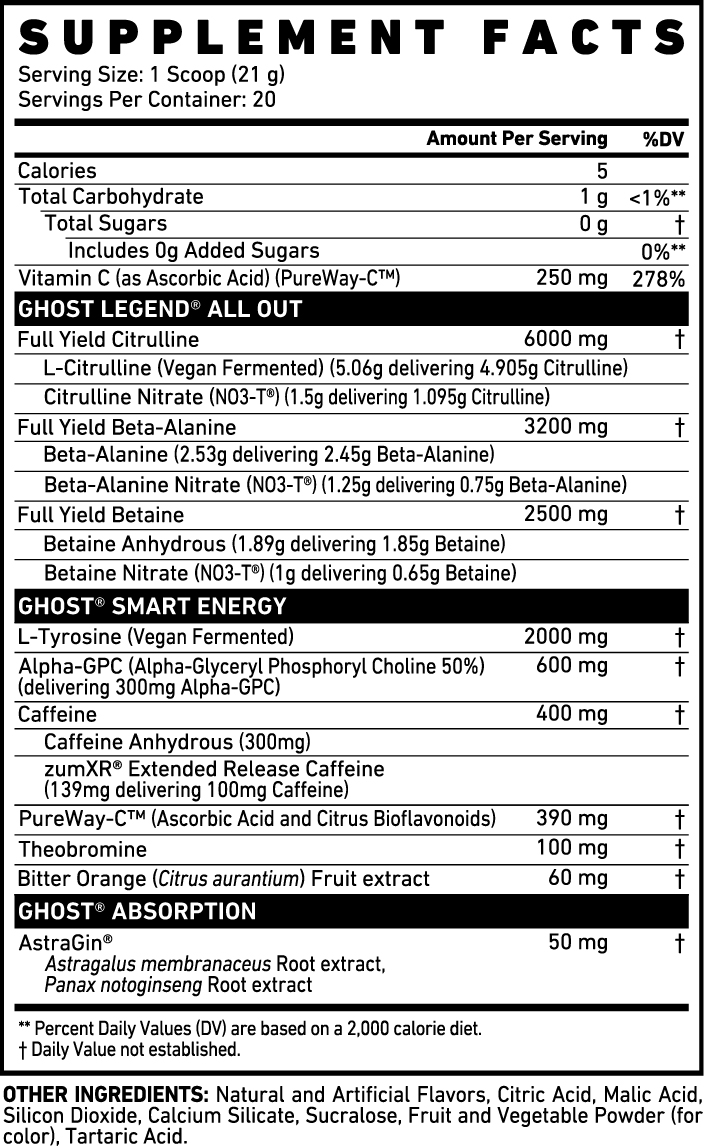 SUPPLEMENT FACTS
Serving Size: 1 Scoop (21 g)
Servings Per Container: 20

| | Amount Per Serving | %DV |
|---|---|---|
| Calories | 5 | |
| Total Carbohydrate | 1 g | <1%** |
| Total Sugars | 0 g | † |
| Includes 0g Added Sugars | | 0%** |
| Vitamin C (as Ascorbic Acid) (PureWay-C™) | 250 mg | 278% |
| GHOST LEGEND® ALL OUT | | |
| Full Yield Citrulline | 6000 mg | † |
| L-Citrulline (Vegan Fermented) (5.06g delivering 4.905g Citrulline) | | |
| Citrulline Nitrate (NO3-T®) (1.5g delivering 1.095g Citrulline) | | |
| Full Yield Beta-Alanine | 3200 mg | † |
| Beta-Alanine (2.53g delivering 2.45g Beta-Alanine) | | |
| Beta-Alanine Nitrate (NO3-T®) (1.25g delivering 0.75g Beta-Alanine) | | |
| Full Yield Betaine | 2500 mg | † |
| Betaine Anhydrous (1.89g delivering 1.85g Betaine) | | |
| Betaine Nitrate (NO3-T®) (1g delivering 0.65g Betaine) | | |
| GHOST® SMART ENERGY | | |
| L-Tyrosine (Vegan Fermented) | 2000 mg | † |
| Alpha-GPC (Alpha-Glyceryl Phosphoryl Choline 50%) (delivering 300mg Alpha-GPC) | 600 mg | † |
| Caffeine | 400 mg | † |
| Caffeine Anhydrous (300mg) | | |
| zumXR® Extended Release Caffeine (139mg delivering 100mg Caffeine) | | |
| PureWay-C™ (Ascorbic Acid and Citrus Bioflavonoids) | 390 mg | † |
| Theobromine | 100 mg | † |
| Bitter Orange (Citrus aurantium) Fruit extract | 60 mg | † |
| GHOST® ABSORPTION | | |
| AstraGin® Astragalus membranaceus Root extract, Panax notoginseng Root extract | 50 mg | † |

** Percent Daily Values (DV) are based on a 2,000 calorie diet.
† Daily Value not established.

OTHER INGREDIENTS: Natural and Artificial Flavors, Citric Acid, Malic Acid, Silicon Dioxide, Calcium Silicate, Sucralose, Fruit and Vegetable Powder (for color), Tartaric Acid.